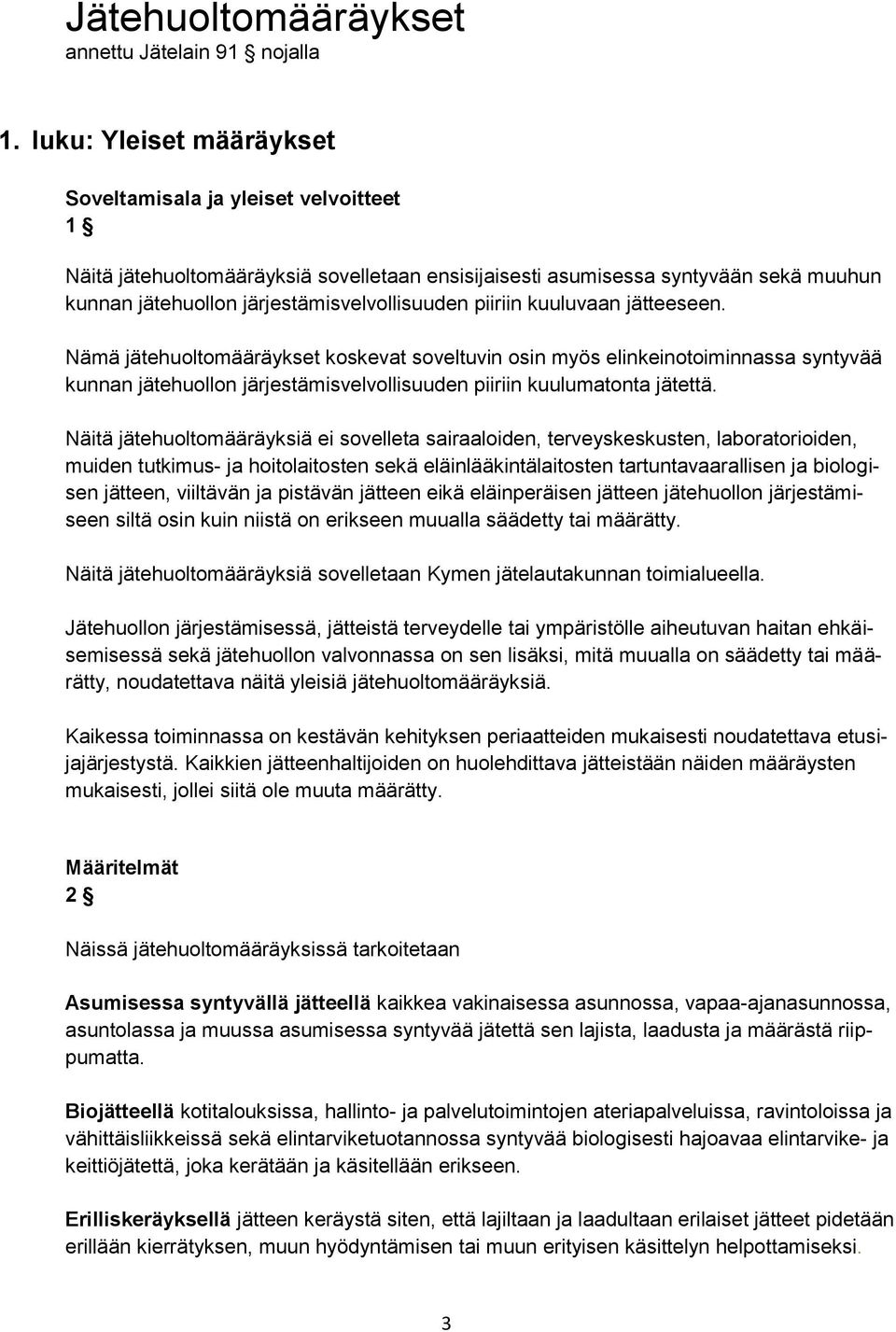 Jätehuoltomääräykset
annettu Jätelain 91 § nojalla

1. luku: Yleiset määräykset

Soveltamisala ja yleiset velvoitteet
1 §

Näitä jätehuoltomääräyksiä sovelletaan ensisijaisesti asumisessa syntyvään sekä muuhun kunnan jätehuollon järjestämisvelvollisuuden piiriin kuuluvaan jätteeseen.

Nämä jätehuoltomääräykset koskevat soveltuvin osin myös elinkeinotoiminnassa syntyvää kunnan jätehuollon järjestämisvelvollisuuden piiriin kuulumatonta jätettä.

Näitä jätehuoltomääräyksiä ei sovelleta sairaaloiden, terveyskeskusten, laboratorioiden, muiden tutkimus- ja hoitolaitosten sekä eläinlääkintälaitosten tartuntavaarallisen ja biologisen jätteen, viiltävän ja pistävän jätteen eikä eläinperäisen jätteen jätehuollon järjestämiseen siltä osin kuin niistä on erikseen muualla säädetty tai määrätty.

Näitä jätehuoltomääräyksiä sovelletaan Kymen jätelautakunnan toimialueella.

Jätehuollon järjestämisessä, jätteistä terveydelle tai ympäristölle aiheutuvan haitan ehkäisemisessä sekä jätehuollon valvonnassa on sen lisäksi, mitä muualla on säädetty tai määrätty, noudatettava näitä yleisiä jätehuoltomääräyksiä.

Kaikessa toiminnassa on kestävän kehityksen periaatteiden mukaisesti noudatettava etusijajärjestystä. Kaikkien jätteenhaltijoiden on huolehdittava jätteistään näiden määräysten mukaisesti, jollei siitä ole muuta määrätty.

Määritelmät
2 §

Näissä jätehuoltomääräyksissä tarkoitetaan

Asumisessa syntyvällä jätteellä kaikkea vakinaisessa asunnossa, vapaa-ajanasunnossa, asuntolassa ja muussa asumisessa syntyvää jätettä sen lajista, laadusta ja määrästä riippumatta.

Biojätteellä kotitalouksissa, hallinto- ja palvelutoimintojen ateriapalveluissa, ravintoloissa ja vähittäisliikkeissä sekä elintarviketuotannossa syntyvää biologisesti hajoavaa elintarvike- ja keittiöjätettä, joka kerätään ja käsitellään erikseen.

Erilliskeräyksellä jätteen keräystä siten, että lajiltaan ja laadultaan erilaiset jätteet pidetään erillään kierrätyksen, muun hyödyntämisen tai muun erityisen käsittelyn helpottamiseksi.

3